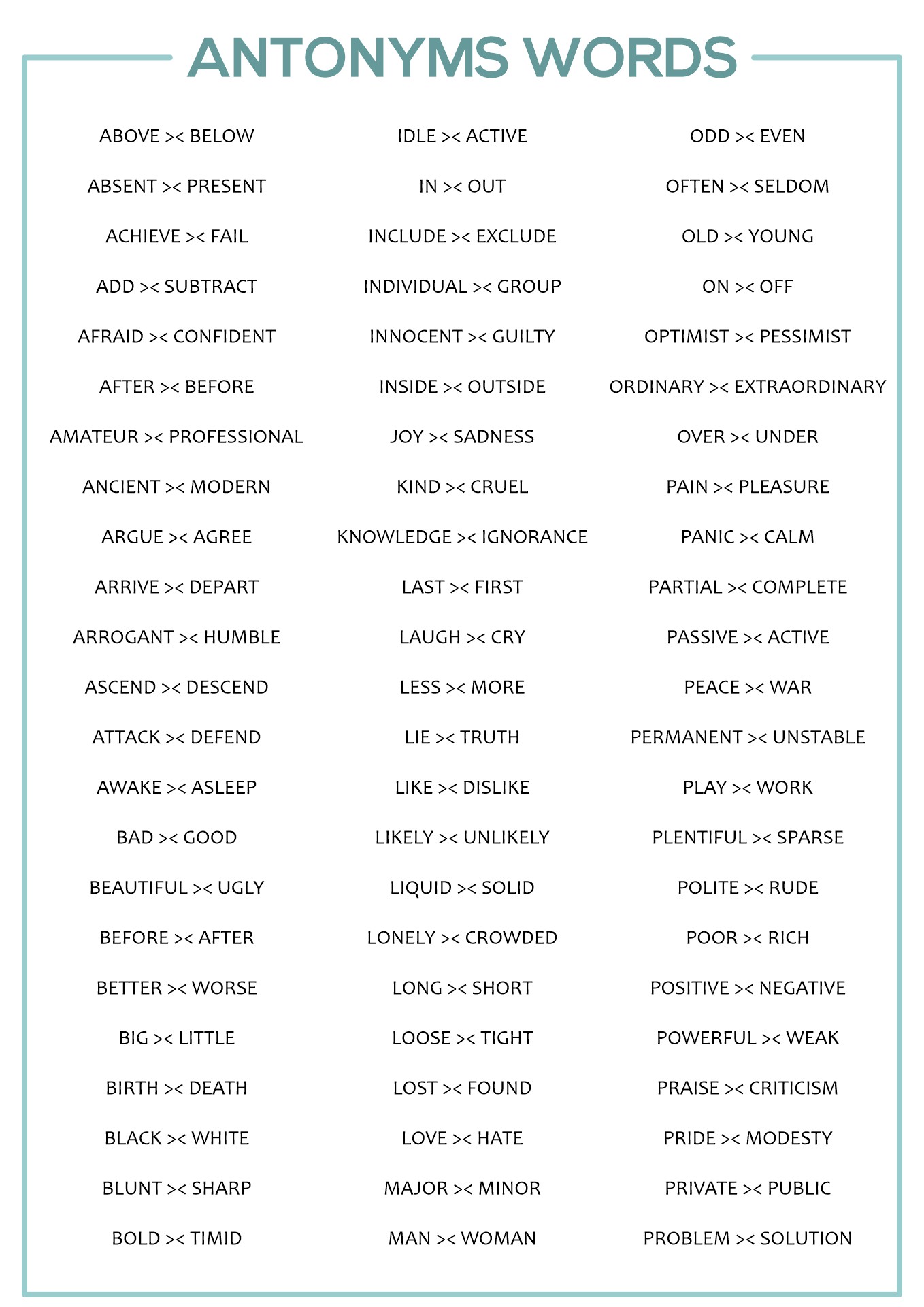 ANTONYMS WORDS

ABOVE >< BELOW

ABSENT >< PRESENT

ACHIEVE >< FAIL

ADD >< SUBTRACT

AFRAID >< CONFIDENT

AFTER >< BEFORE

AMATEUR >< PROFESSIONAL

ANCIENT >< MODERN

ARGUE >< AGREE

ARRIVE >< DEPART

ARROGANT >< HUMBLE

ASCEND >< DESCEND

ATTACK >< DEFEND

AWAKE >< ASLEEP

BAD >< GOOD

BEAUTIFUL >< UGLY

BEFORE >< AFTER

BETTER >< WORSE

BIG >< LITTLE

BIRTH >< DEATH

BLACK >< WHITE

BLUNT >< SHARP

BOLD >< TIMID

IDLE >< ACTIVE

IN >< OUT

INCLUDE >< EXCLUDE

INDIVIDUAL >< GROUP

INNOCENT >< GUILTY

INSIDE >< OUTSIDE

JOY >< SADNESS

KIND >< CRUEL

KNOWLEDGE >< IGNORANCE

LAST >< FIRST

LAUGH >< CRY

LESS >< MORE

LIE >< TRUTH

LIKE >< DISLIKE

LIKELY >< UNLIKELY

LIQUID >< SOLID

LONELY >< CROWDED

LONG >< SHORT

LOOSE >< TIGHT

LOST >< FOUND

LOVE >< HATE

MAJOR >< MINOR

MAN >< WOMAN

ODD >< EVEN

OFTEN >< SELDOM

OLD >< YOUNG

ON >< OFF

OPTIMIST >< PESSIMIST

ORDINARY >< EXTRAORDINARY

OVER >< UNDER

PAIN >< PLEASURE

PANIC >< CALM

PARTIAL >< COMPLETE

PASSIVE >< ACTIVE

PEACE >< WAR

PERMANENT >< UNSTABLE

PLAY >< WORK

PLENTIFUL >< SPARSE

POLITE >< RUDE

POOR >< RICH

POSITIVE >< NEGATIVE

POWERFUL >< WEAK

PRAISE >< CRITICISM

PRIDE >< MODESTY

PRIVATE >< PUBLIC

PROBLEM >< SOLUTION